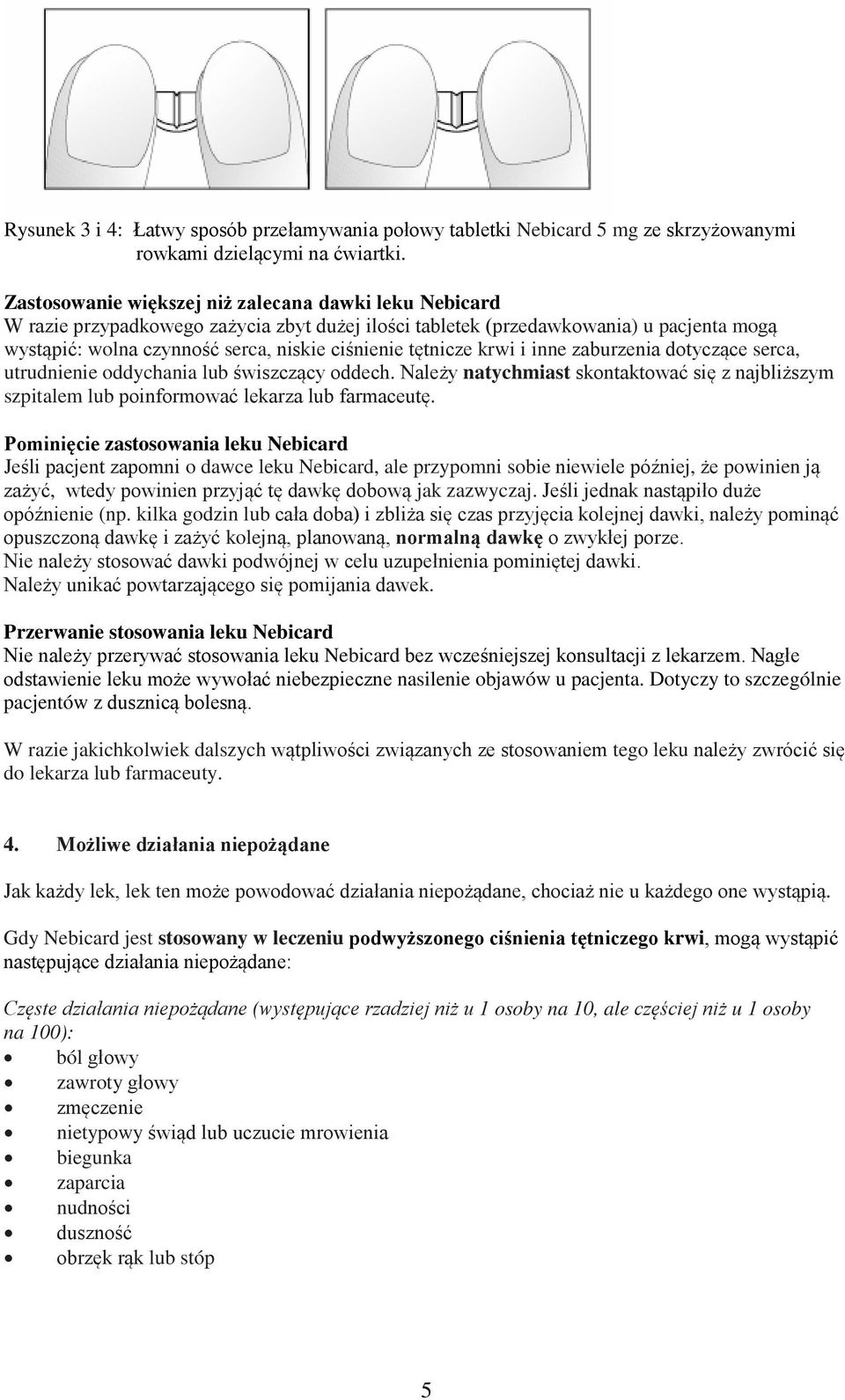 Rysunek 3 i 4: Łatwy sposób przełamywania połowy tabletki Nebicard 5 mg ze skrzyżowanymi rowkami dzielącymi na ćwiartki.

Zastosowanie większej niż zalecana dawki leku Nebicard
W razie przypadkowego zażycia zbyt dużej ilości tabletek (przedawkowania) u pacjenta mogą wystąpić: wolna czynność serca, niskie ciśnienie tętnicze krwi i inne zaburzenia dotyczące serca, utrudnienie oddychania lub świszczący oddech. Należy natychmiast skontaktować się z najbliższym szpitalem lub poinformować lekarza lub farmaceutę.

Pominięcie zastosowania leku Nebicard
Jeśli pacjent zapomni o dawce leku Nebicard, ale przypomni sobie niewiele później, że powinien ją zażyć, wtedy powinien przyjąć tę dawkę dobową jak zazwyczaj. Jeśli jednak nastąpiło duże opóźnienie (np. kilka godzin lub cała doba) i zbliża się czas przyjęcia kolejnej dawki, należy pominąć opuszczoną dawkę i zażyć kolejną, planowaną, normalną dawkę o zwykłej porze.
Nie należy stosować dawki podwójnej w celu uzupełnienia pominiętej dawki.
Należy unikać powtarzającego się pomijania dawek.

Przerwanie stosowania leku Nebicard
Nie należy przerywać stosowania leku Nebicard bez wcześniejszej konsultacji z lekarzem. Nagłe odstawienie leku może wywołać niebezpieczne nasilenie objawów u pacjenta. Dotyczy to szczególnie pacjentów z dusznicą bolesną.

W razie jakichkolwiek dalszych wątpliwości związanych ze stosowaniem tego leku należy zwrócić się do lekarza lub farmaceuty.

4. Możliwe działania niepożądane

Jak każdy lek, lek ten może powodować działania niepożądane, chociaż nie u każdego one wystąpią.

Gdy Nebicard jest stosowany w leczeniu podwyższonego ciśnienia tętniczego krwi, mogą wystąpić następujące działania niepożądane:

Częste działania niepożądane (występujące rzadziej niż u 1 osoby na 10, ale częściej niż u 1 osoby na 100):
• ból głowy
• zawroty głowy
• zmęczenie
• nietypowy świąd lub uczucie mrowienia
• biegunka
• zaparcia
• nudności
• duszność
• obrzęk rąk lub stóp

5